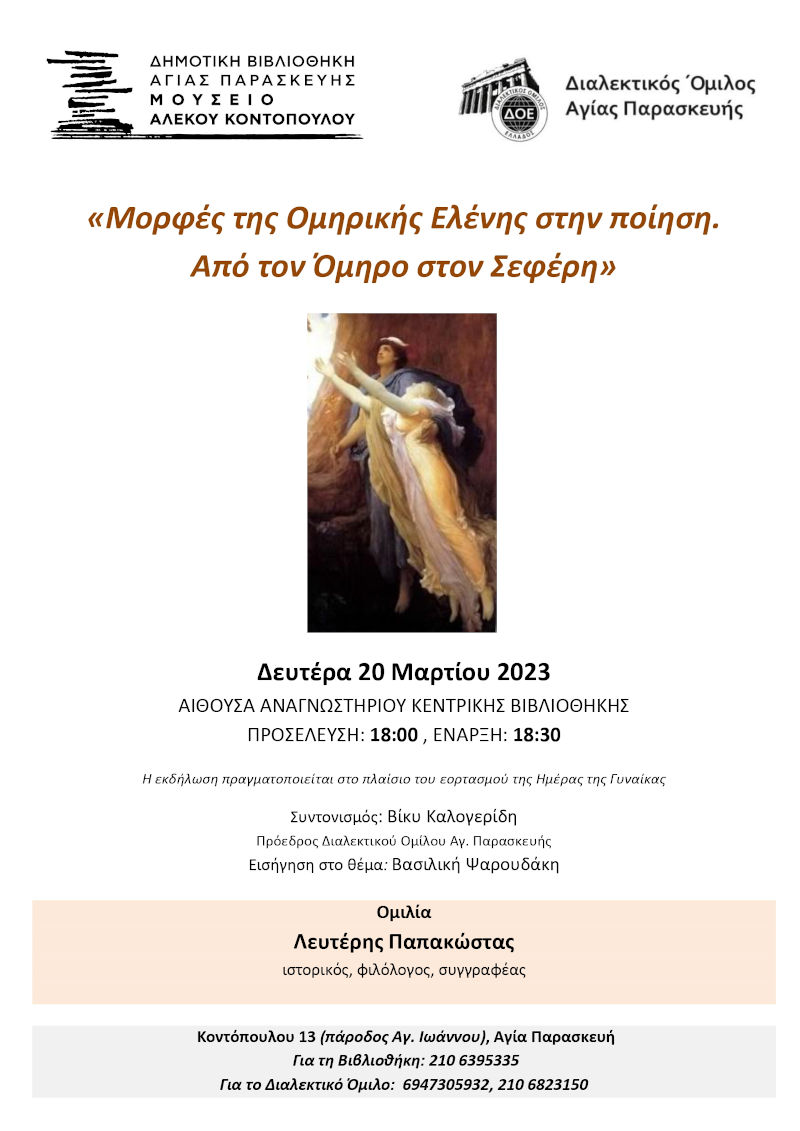 ΔΗΜΟΤΙΚΗ ΒΙΒΛΙΟΘΗΚΗ
ΑΓΙΑΣ ΠΑΡΑΣΚΕΥΗΣ
ΜΟΥΣΕΙΟ
ΑΛΕΚΟΥ ΚΟΝΤΟΠΟΥΛΟΥ

ΔΙΑΛΕΚΤΙΚΟΣ ΟΜΙΛΟΣ ΔΟΕ ΕΛΛΑΔΟΣ

Διαλεκτικός Όμιλος
Αγίας Παρασκευής

«Μορφές της Ομηρικής Ελένης στην ποίηση.
Από τον Όμηρο στον Σεφέρη»

Δευτέρα 20 Μαρτίου 2023
ΑΙΘΟΥΣΑ ΑΝΑΓΝΩΣΤΗΡΙΟΥ ΚΕΝΤΡΙΚΗΣ ΒΙΒΛΙΟΘΗΚΗΣ
ΠΡΟΣΕΛΕΥΣΗ: 18:00 , ΕΝΑΡΞΗ: 18:30

Η εκδήλωση πραγματοποιείται στο πλαίσιο του εορτασμού της Ημέρας της Γυναίκας

Συντονισμός: Βίκυ Καλογερίδη
Πρόεδρος Διαλεκτικού Ομίλου Αγ. Παρασκευής
Εισήγηση στο θέμα: Βασιλική Ψαρουδάκη

Ομιλία
Λευτέρης Παπακώστας
ιστορικός, φιλόλογος, συγγραφέας

Κοντόπουλου 13 (πάροδος Αγ. Ιωάννου), Αγία Παρασκευή
Για τη Βιβλιοθήκη: 210 6395335
Για το Διαλεκτικό Όμιλο: 6947305932, 210 6823150